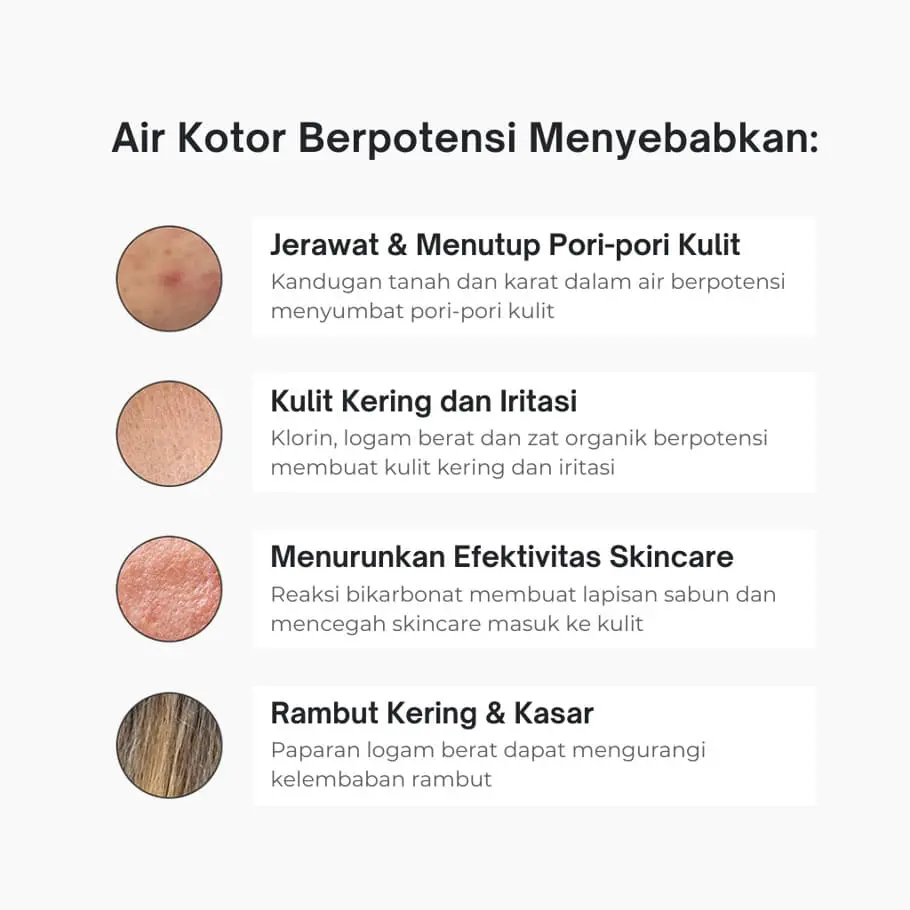 Air Kotor Berpotensi Menyebabkan:

Jerawat & Menutup Pori-pori Kulit

Kandugan tanah dan karat dalam air berpotensi menyumbat pori-pori kulit

Kulit Kering dan Iritasi

Klorin, logam berat dan zat organik berpotensi membuat kulit kering dan iritasi

Menurunkan Efektivitas Skincare

Reaksi bikarbonat membuat lapisan sabun dan mencegah skincare masuk ke kulit

Rambut Kering & Kasar

Paparan logam berat dapat mengurangi kelembaban rambut